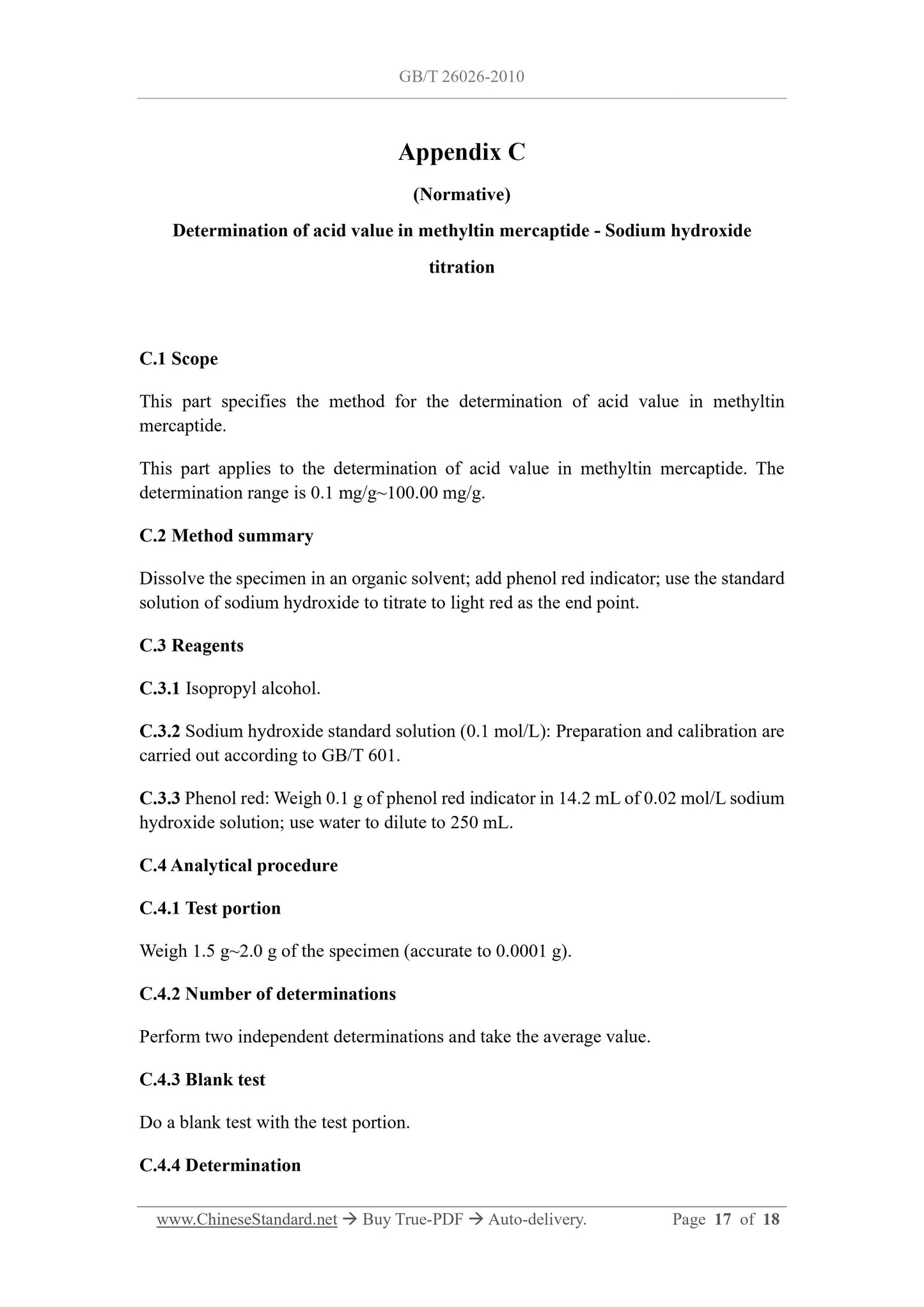 GB/T 26026-2010

Appendix C

(Normative)

Determination of acid value in methyltin mercaptide - Sodium hydroxide titration

C.1 Scope

This part specifies the method for the determination of acid value in methyltin mercaptide.

This part applies to the determination of acid value in methyltin mercaptide. The determination range is 0.1 mg/g~100.00 mg/g.

C.2 Method summary

Dissolve the specimen in an organic solvent; add phenol red indicator; use the standard solution of sodium hydroxide to titrate to light red as the end point.

C.3 Reagents

C.3.1 Isopropyl alcohol.

C.3.2 Sodium hydroxide standard solution (0.1 mol/L): Preparation and calibration are carried out according to GB/T 601.

C.3.3 Phenol red: Weigh 0.1 g of phenol red indicator in 14.2 mL of 0.02 mol/L sodium hydroxide solution; use water to dilute to 250 mL.

C.4 Analytical procedure

C.4.1 Test portion

Weigh 1.5 g~2.0 g of the specimen (accurate to 0.0001 g).

C.4.2 Number of determinations

Perform two independent determinations and take the average value.

C.4.3 Blank test

Do a blank test with the test portion.

C.4.4 Determination

www.ChineseStandard.net → Buy True-PDF → Auto-delivery. Page 17 of 18